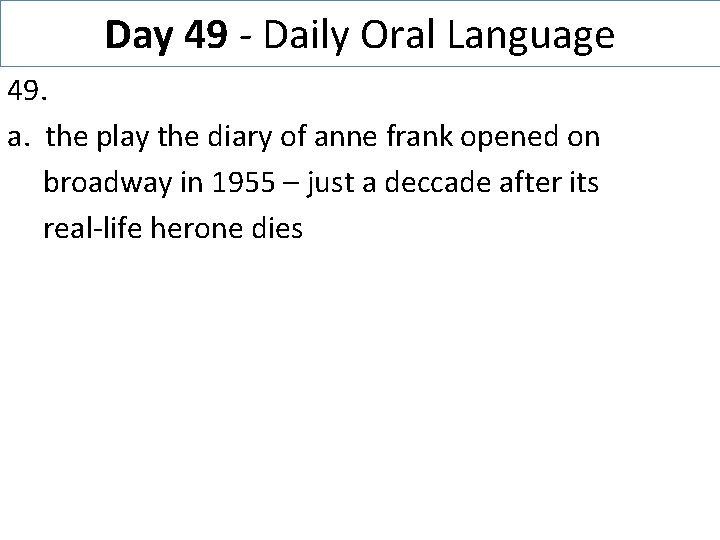 Day 49 - Daily Oral Language

49.

a. the play the diary of anne frank opened on broadway in 1955 – just a deccade after its real-life herone dies